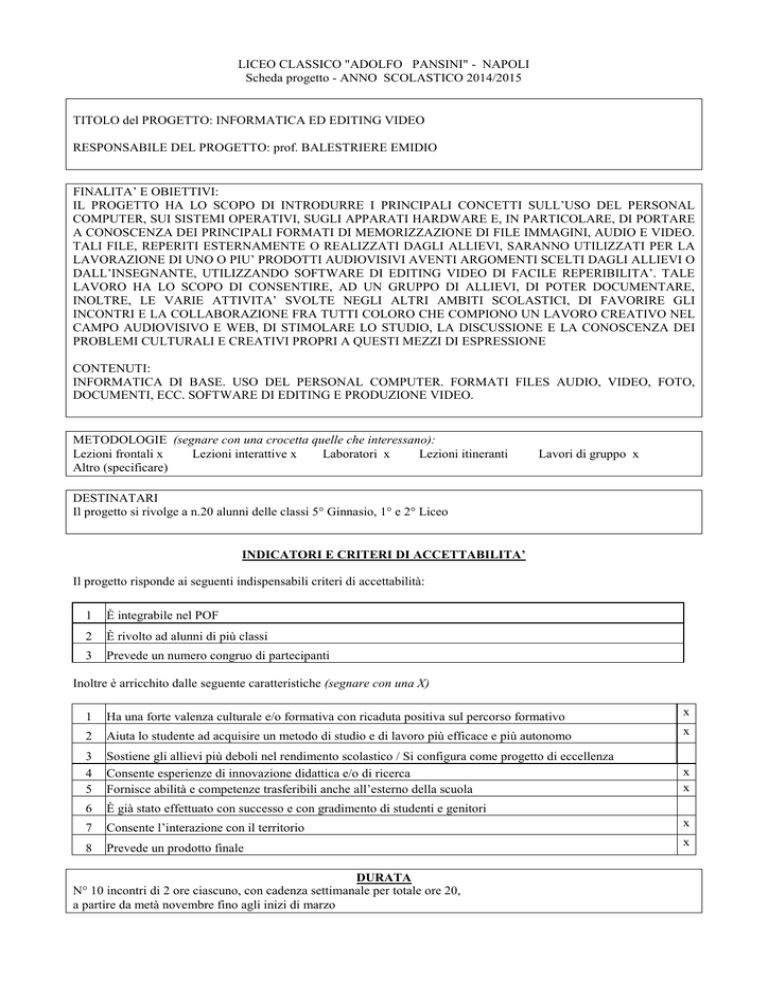 LICEO CLASSICO "ADOLFO PANSINI" - NAPOLI
Scheda progetto - ANNO SCOLASTICO 2014/2015

TITOLO del PROGETTO: INFORMATICA ED EDITING VIDEO

RESPONSABILE DEL PROGETTO: prof. BALESTRIERE EMIDIO

FINALITA' E OBIETTIVI:
IL PROGETTO HA LO SCOPO DI INTRODURRE I PRINCIPALI CONCETTI SULL'USO DEL PERSONAL COMPUTER, SUI SISTEMI OPERATIVI, SUGLI APPARATI HARDWARE E, IN PARTICOLARE, DI PORTARE A CONOSCENZA DEI PRINCIPALI FORMATI DI MEMORIZZAZIONE DI FILE IMMAGINI, AUDIO E VIDEO. TALI FILE, REPERITI ESTERNAMENTE O REALIZZATI DAGLI ALLIEVI, SARANNO UTILIZZATI PER LA LAVORAZIONE DI UNO O PIU' PRODOTTI AUDIOVISIVI AVENTI ARGOMENTI SCELTI DAGLI ALLIEVI O DALL'INSEGNANTE, UTILIZZANDO SOFTWARE DI EDITING VIDEO DI FACILE REPERIBILITA'. TALE LAVORO HA LO SCOPO DI CONSENTIRE, AD UN GRUPPO DI ALLIEVI, DI POTER DOCUMENTARE, INOLTRE, LE VARIE ATTIVITA' SVOLTE NEGLI ALTRI AMBITI SCOLASTICI, DI FAVORIRE GLI INCONTRI E LA COLLABORAZIONE FRA TUTTI COLORO CHE COMPIONO UN LAVORO CREATIVO NEL CAMPO AUDIOVISIVO E WEB, DI STIMOLARE LO STUDIO, LA DISCUSSIONE E LA CONOSCENZA DEI PROBLEMI CULTURALI E CREATIVI PROPRI A QUESTI MEZZI DI ESPRESSIONE

CONTENUTI:
INFORMATICA DI BASE. USO DEL PERSONAL COMPUTER. FORMATI FILES AUDIO, VIDEO, FOTO, DOCUMENTI, ECC. SOFTWARE DI EDITING E PRODUZIONE VIDEO.

METODOLOGIE (segnare con una crocetta quelle che interessano):
Lezioni frontali x Lezioni interattive x Laboratori x Lezioni itineranti Lavori di gruppo x
Altro (specificare)

DESTINATARI
Il progetto si rivolge a n.20 alunni delle classi 5° Ginnasio, 1° e 2° Liceo

INDICATORI E CRITERI DI ACCETTABILITA'

Il progetto risponde ai seguenti indispensabili criteri di accettabilità:

| 1 | È integrabile nel POF |
|---|---|
| 2 | È rivolto ad alunni di più classi |
| 3 | Prevede un numero congruo di partecipanti |

Inoltre è arricchito dalle seguente caratteristiche (segnare con una X)

| 1 | Ha una forte valenza culturale e/o formativa con ricaduta positiva sul percorso formativo | x |
|---|---|---|
| 2 | Aiuta lo studente ad acquisire un metodo di studio e di lavoro più efficace e più autonomo | x |
| 3 | Sostiene gli allievi più deboli nel rendimento scolastico / Si configura come progetto di eccellenza | |
| 4 | Consente esperienze di innovazione didattica e/o di ricerca | x |
| 5 | Fornisce abilità e competenze trasferibili anche all'esterno della scuola | x |
| 6 | È già stato effettuato con successo e con gradimento di studenti e genitori | |
| 7 | Consente l'interazione con il territorio | x |
| 8 | Prevede un prodotto finale | x |

DURATA
N° 10 incontri di 2 ore ciascuno, con cadenza settimanale per totale ore 20, a partire da metà novembre fino agli inizi di marzo